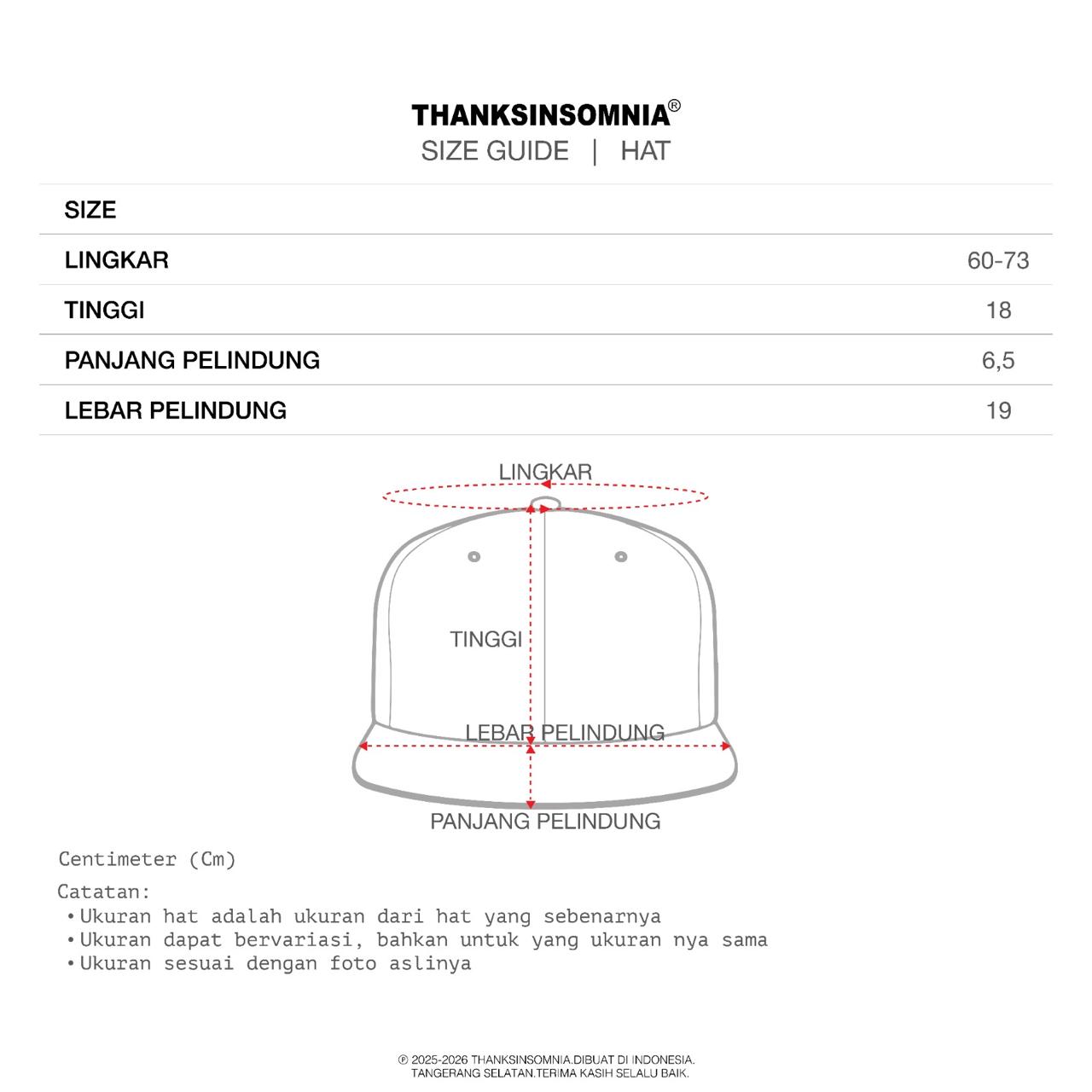 THANKSINSOMNIA®
SIZE GUIDE | HAT

| SIZE | |
|---|---|
| LINGKAR | 60-73 |
| TINGGI | 18 |
| PANJANG PELINDUNG | 6,5 |
| LEBAR PELINDUNG | 19 |

LINGKAR
TINGGI
LEBAR PELINDUNG
PANJANG PELINDUNG

Centimeter (Cm)

Catatan:
• Ukuran hat adalah ukuran dari hat yang sebenarnya
• Ukuran dapat bervariasi, bahkan untuk yang ukuran nya sama
• Ukuran sesuai dengan foto aslinya

℗ 2025-2026 THANKSINSOMNIA.DIBUAT DI INDONESIA.
TANGERANG SELATAN.TERIMA KASIH SELALU BAIK.